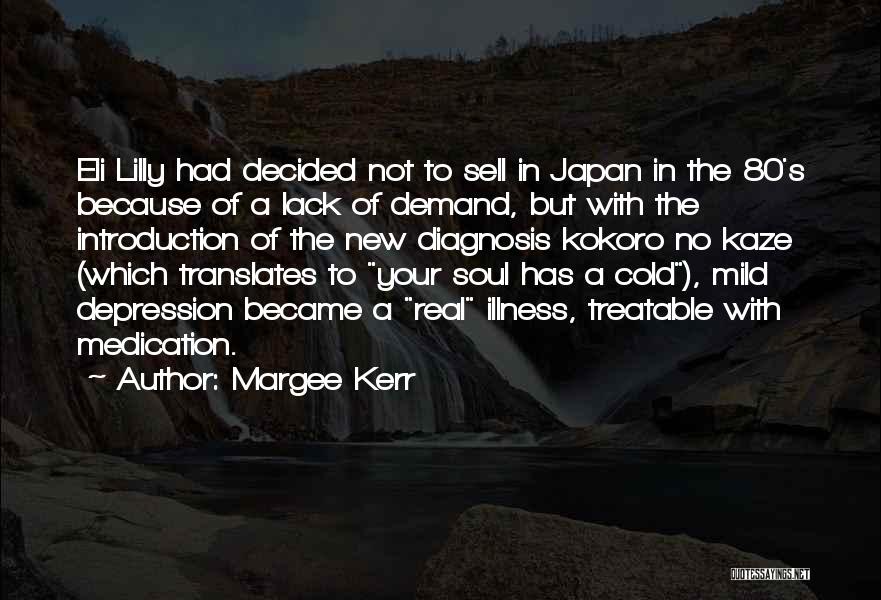 Eli Lilly had decided not to sell in Japan in the 80's because of a lack of demand, but with the introduction of the new diagnosis kokoro no kaze (which translates to "your soul has a cold"), mild depression became a "real" illness, treatable with medication.

~ Author: Margee Kerr

QUOTESSAYINGS.NET